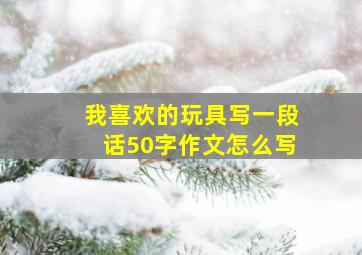 我喜欢的玩具写一段话50字作文怎么写